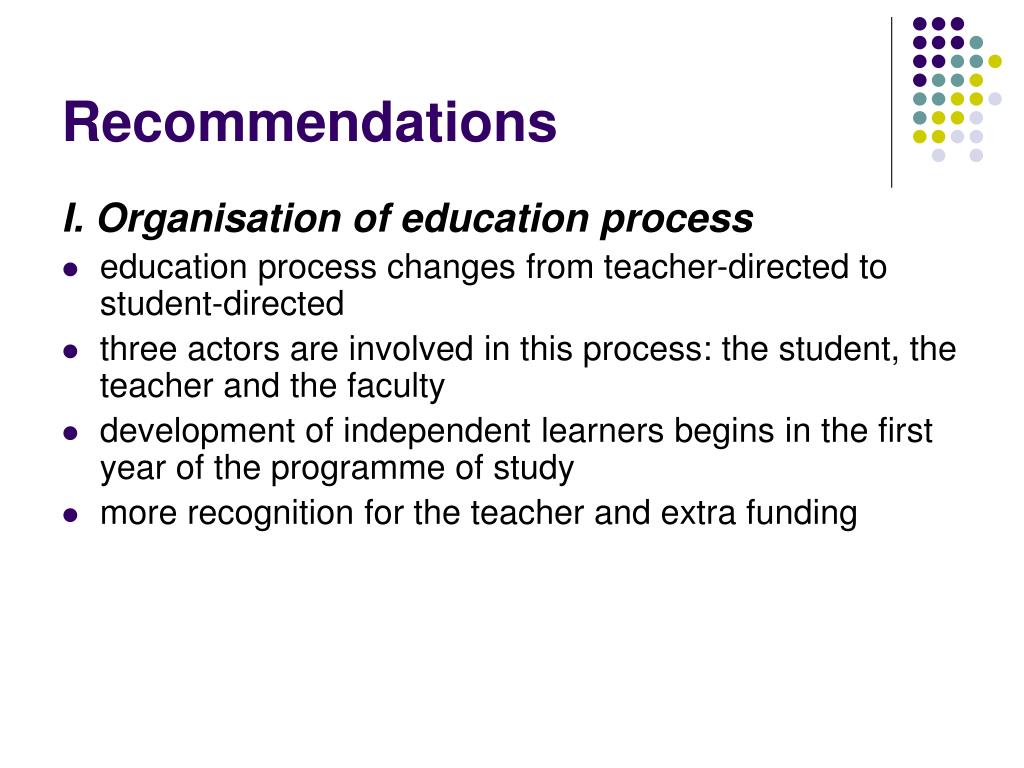 Recommendations

I. Organisation of education process

- education process changes from teacher-directed to student-directed
- three actors are involved in this process: the student, the teacher and the faculty
- development of independent learners begins in the first year of the programme of study
- more recognition for the teacher and extra funding